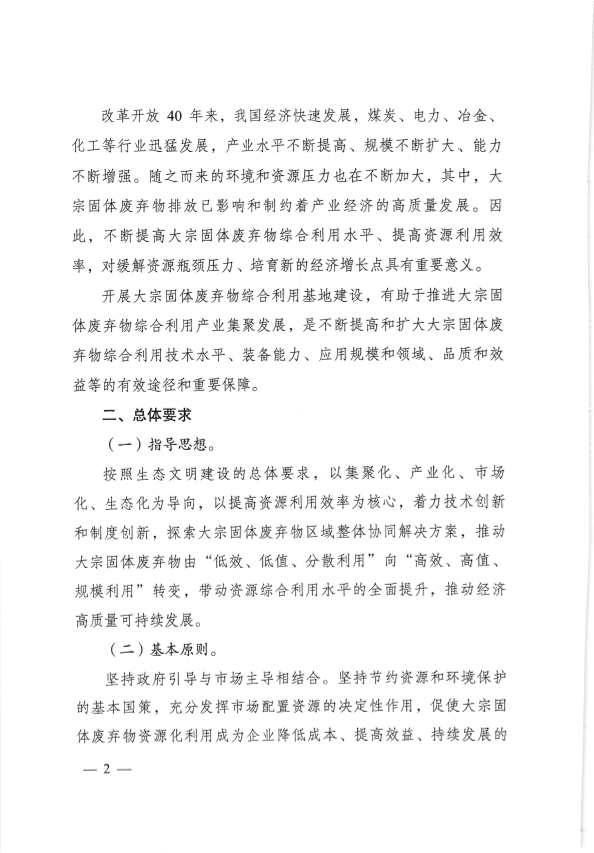 改革开放 40 年来，我国经济快速发展，煤炭、电力、冶金、化工等行业迅猛发展，产业水平不断提高、规模不断扩大、能力不断增强。随之而来的环境和资源压力也在不断加大，其中，大宗固体废弃物排放已影响和制约着产业经济的高质量发展。因此，不断提高大宗固体废弃物综合利用水平、提高资源利用效率，对缓解资源瓶颈压力、培育新的经济增长点具有重要意义。

开展大宗固体废弃物综合利用基地建设，有助于推进大宗固体废弃物综合利用产业集聚发展，是不断提高和扩大大宗固体废弃物综合利用技术水平、装备能力、应用规模和领域、品质和效益等的有效途径和重要保障。

二、总体要求

（一）指导思想。

按照生态文明建设的总体要求，以集聚化、产业化、市场化、生态化为导向，以提高资源利用效率为核心，着力技术创新和制度创新，探索大宗固体废弃物区域整体协同解决方案，推动大宗固体废弃物由“低效、低值、分散利用”向“高效、高值、规模利用”转变，带动资源综合利用水平的全面提升，推动经济高质量可持续发展。

（二）基本原则。

坚持政府引导与市场主导相结合。坚持节约资源和环境保护的基本国策，充分发挥市场配置资源的决定性作用，促使大宗固体废弃物资源化利用成为企业降低成本、提高效益、持续发展的

— 2 —